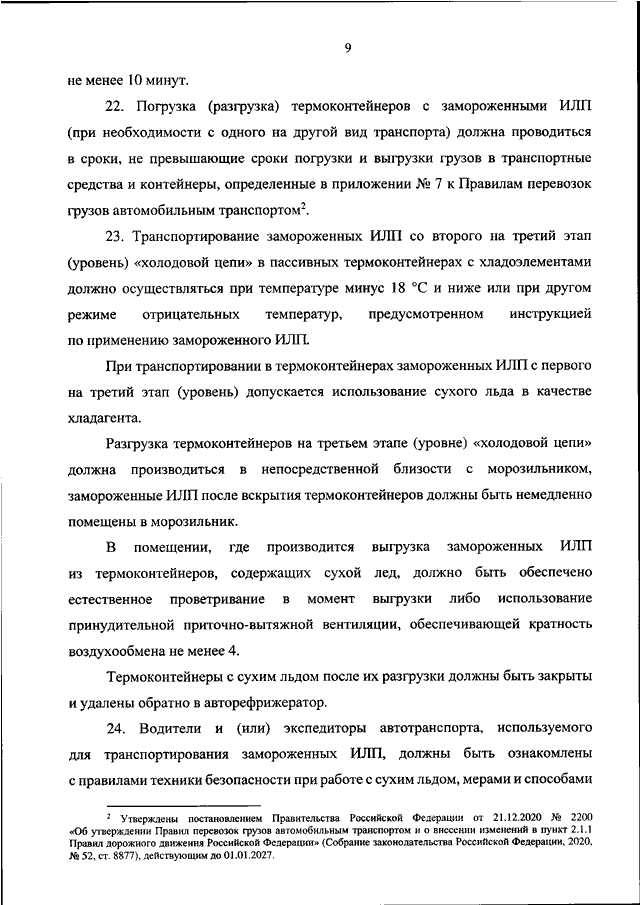 9

не менее 10 минут.

22. Погрузка (разгрузка) термоконтейнеров с замороженными ИЛП (при необходимости с одного на другой вид транспорта) должна проводиться в сроки, не превышающие сроки погрузки и выгрузки грузов в транспортные средства и контейнеры, определенные в приложении № 7 к Правилам перевозок грузов автомобильным транспортом$^2$.

23. Транспортирование замороженных ИЛП со второго на третий этап (уровень) «холодовой цепи» в пассивных термоконтейнерах с хладоэлементами должно осуществляться при температуре минус 18 °С и ниже или при другом режиме отрицательных температур, предусмотренном инструкцией по применению замороженного ИЛП.

При транспортировании в термоконтейнерах замороженных ИЛП с первого на третий этап (уровень) допускается использование сухого льда в качестве хладагента.

Разгрузка термоконтейнеров на третьем этапе (уровне) «холодовой цепи» должна производиться в непосредственной близости с морозильником, замороженные ИЛП после вскрытия термоконтейнеров должны быть немедленно помещены в морозильник.

В помещении, где производится выгрузка замороженных ИЛП из термоконтейнеров, содержащих сухой лед, должно быть обеспечено естественное проветривание в момент выгрузки либо использование принудительной приточно-вытяжной вентиляции, обеспечивающей кратность воздухообмена не менее 4.

Термоконтейнеры с сухим льдом после их разгрузки должны быть закрыты и удалены обратно в авторефрижератор.

24. Водители и (или) экспедиторы автотранспорта, используемого для транспортирования замороженных ИЛП, должны быть ознакомлены с правилами техники безопасности при работе с сухим льдом, мерами и способами

$^2$ Утверждены постановлением Правительства Российской Федерации от 21.12.2020 № 2200 «Об утверждении Правил перевозок грузов автомобильным транспортом и о внесении изменений в пункт 2.1.1 Правил дорожного движения Российской Федерации» (Собрание законодательства Российской Федерации, 2020, № 52, ст. 8877), действующим до 01.01.2027.